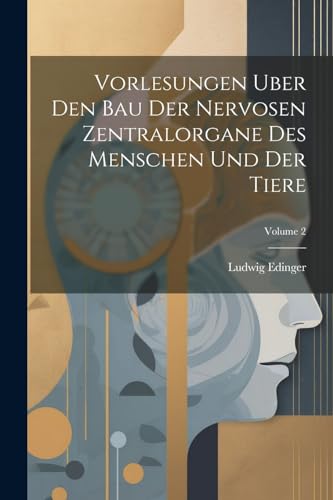 Vorlesungen Uber Den Bau Der Nervosen Zentralorgane Des Menschen Und Der Tiere

Volume 2

Ludwig Edinger